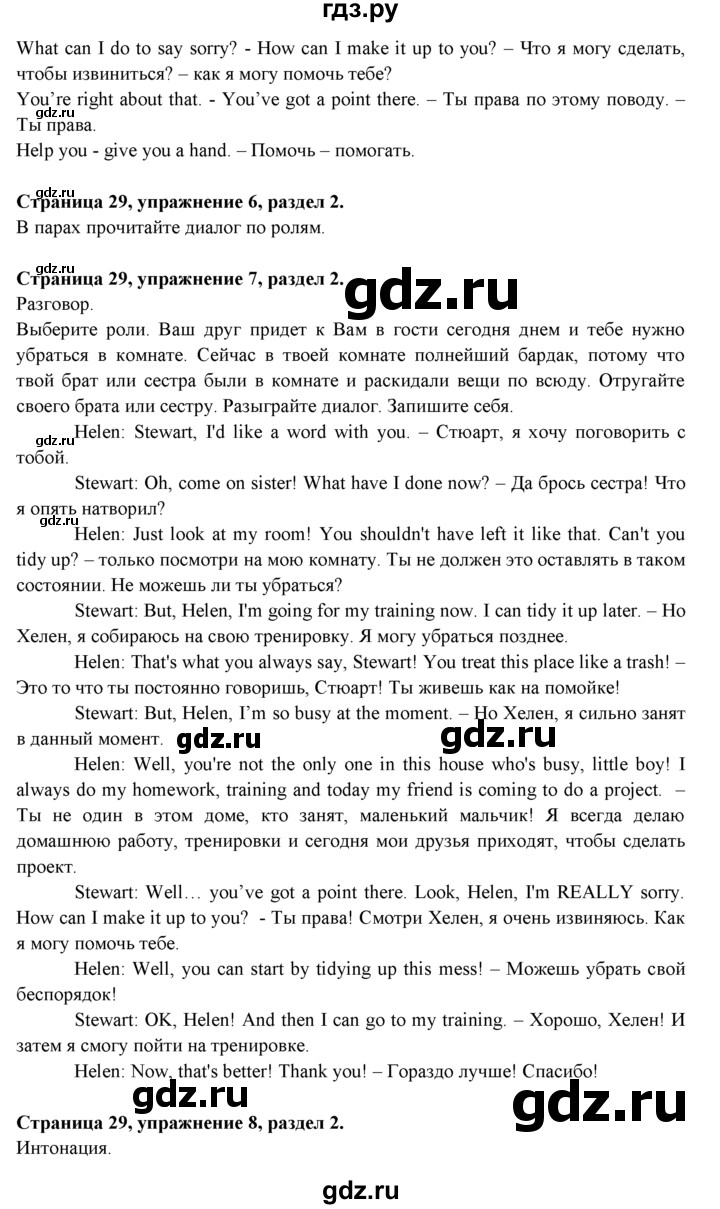 гдз.ру

What can I do to say sorry? - How can I make it up to you? – Что я могу сделать, чтобы извиниться? – как я могу помочь тебе?
You're right about that. - You've got a point there. – Ты права по этому поводу. – Ты права.
gdz.ru
Help you - give you a hand. – Помочь – помогать.

gdz.ru
Страница 29, упражнение 6, раздел 2.
В парах прочитайте диалог по ролям.

gdz.ru
Страница 29, упражнение 7, раздел 2. gdz.ru
Разговор.
Выберите роли. Ваш друг придет к Вам в гости сегодня днем и тебе нужно убраться в комнате. Сейчас в твоей комнате полнейший бардак, потому что твой брат или сестра были в комнате и раскидали вещи по всюду. Отругайте своего брата или сестру. Разыграйте диалог. Запишите себя.
gdz.ru Helen: Stewart, I'd like a word with you. – Стюарт, я хочу поговорить с тобой.
Stewart: Oh, come on sister! What have I done now? – Да брось сестра! Что я опять натворил?
gdz.ru
Helen: Just look at my room! You shouldn't have left it like that. Can't you tidy up? – только посмотри на мою комнату. Ты не должен это оставлять в таком состоянии. Не можешь ли ты убраться?
Stewart: But, Helen, I'm going for my training now. I can tidy it up later. – Но Хелен, я собираюсь на свою тренировку. Я могу убраться позднее.
Helen: That's what you always say, Stewart! You treat this place like a trash! – Это то что ты постоянно говоришь, Стюарт! Ты живешь как на помойке!
Stewart: But, Helen, I'm so busy at the moment. – Но Хелен, я сильно занят в данный момент. gdz.ru gdz.ru
Helen: Well, you're not the only one in this house who's busy, little boy! I always do my homework, training and today my friend is coming to do a project. – Ты не один в этом доме, кто занят, маленький мальчик! Я всегда делаю домашнюю работу, тренировки и сегодня мои друзья приходят, чтобы сделать проект.
Stewart: Well… you've got a point there. Look, Helen, I'm REALLY sorry. How can I make it up to you? - Ты права! Смотри Хелен, я очень извиняюсь. Как я могу помочь тебе.
Helen: Well, you can start by tidying up this mess! – Можешь убрать свой беспорядок!
Stewart: OK, Helen! And then I can go to my training. – Хорошо, Хелен! И затем я смогу пойти на тренировке.
Helen: Now, that's better! Thank you! – Гораздо лучше! Спасибо!
gdz.ru gdz.ru
Страница 29, упражнение 8, раздел 2.
Интонация.

gdz.ru